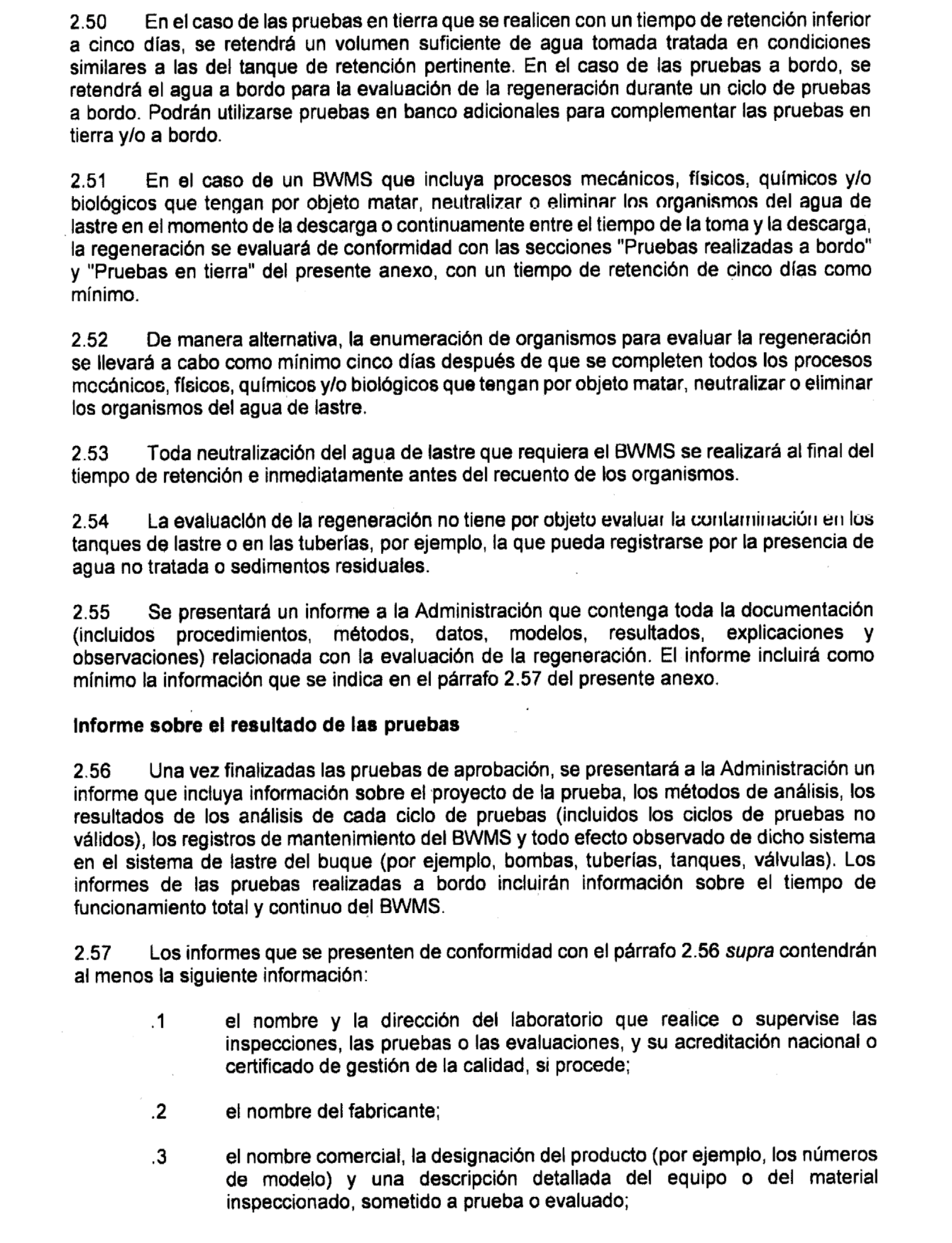 2.50 En el caso de las pruebas en tierra que se realicen con un tiempo de retención inferior a cinco días, se retendrá un volumen suficiente de agua tomada tratada en condiciones similares a las del tanque de retención pertinente. En el caso de las pruebas a bordo, se retendrá el agua a bordo para la evaluación de la regeneración durante un ciclo de pruebas a bordo. Podrán utilizarse pruebas en banco adicionales para complementar las pruebas en tierra y/o a bordo.

2.51 En el caso de un BWMS que incluya procesos mecánicos, físicos, químicos y/o biológicos que tengan por objeto matar, neutralizar o eliminar los organismos del agua de lastre en el momento de la descarga o continuamente entre el tiempo de la toma y la descarga, la regeneración se evaluará de conformidad con las secciones "Pruebas realizadas a bordo" y "Pruebas en tierra" del presente anexo, con un tiempo de retención de cinco días como mínimo.

2.52 De manera alternativa, la enumeración de organismos para evaluar la regeneración se llevará a cabo como mínimo cinco días después de que se completen todos los procesos mecánicos, físicos, químicos y/o biológicos que tengan por objeto matar, neutralizar o eliminar los organismos del agua de lastre.

2.53 Toda neutralización del agua de lastre que requiera el BWMS se realizará al final del tiempo de retención e inmediatamente antes del recuento de los organismos.

2.54 La evaluación de la regeneración no tiene por objeto evaluar la contaminación en los tanques de lastre o en las tuberías, por ejemplo, la que pueda registrarse por la presencia de agua no tratada o sedimentos residuales.

2.55 Se presentará un informe a la Administración que contenga toda la documentación (incluidos procedimientos, métodos, datos, modelos, resultados, explicaciones y observaciones) relacionada con la evaluación de la regeneración. El informe incluirá como mínimo la información que se indica en el párrafo 2.57 del presente anexo.

Informe sobre el resultado de las pruebas

2.56 Una vez finalizadas las pruebas de aprobación, se presentará a la Administración un informe que incluya información sobre el proyecto de la prueba, los métodos de análisis, los resultados de los análisis de cada ciclo de pruebas (incluidos los ciclos de pruebas no válidos), los registros de mantenimiento del BWMS y todo efecto observado de dicho sistema en el sistema de lastre del buque (por ejemplo, bombas, tuberías, tanques, válvulas). Los informes de las pruebas realizadas a bordo incluirán información sobre el tiempo de funcionamiento total y continuo del BWMS.

2.57 Los informes que se presenten de conformidad con el párrafo 2.56 supra contendrán al menos la siguiente información:

.1 el nombre y la dirección del laboratorio que realice o supervise las inspecciones, las pruebas o las evaluaciones, y su acreditación nacional o certificado de gestión de la calidad, si procede;

.2 el nombre del fabricante;

.3 el nombre comercial, la designación del producto (por ejemplo, los números de modelo) y una descripción detallada del equipo o del material inspeccionado, sometido a prueba o evaluado;